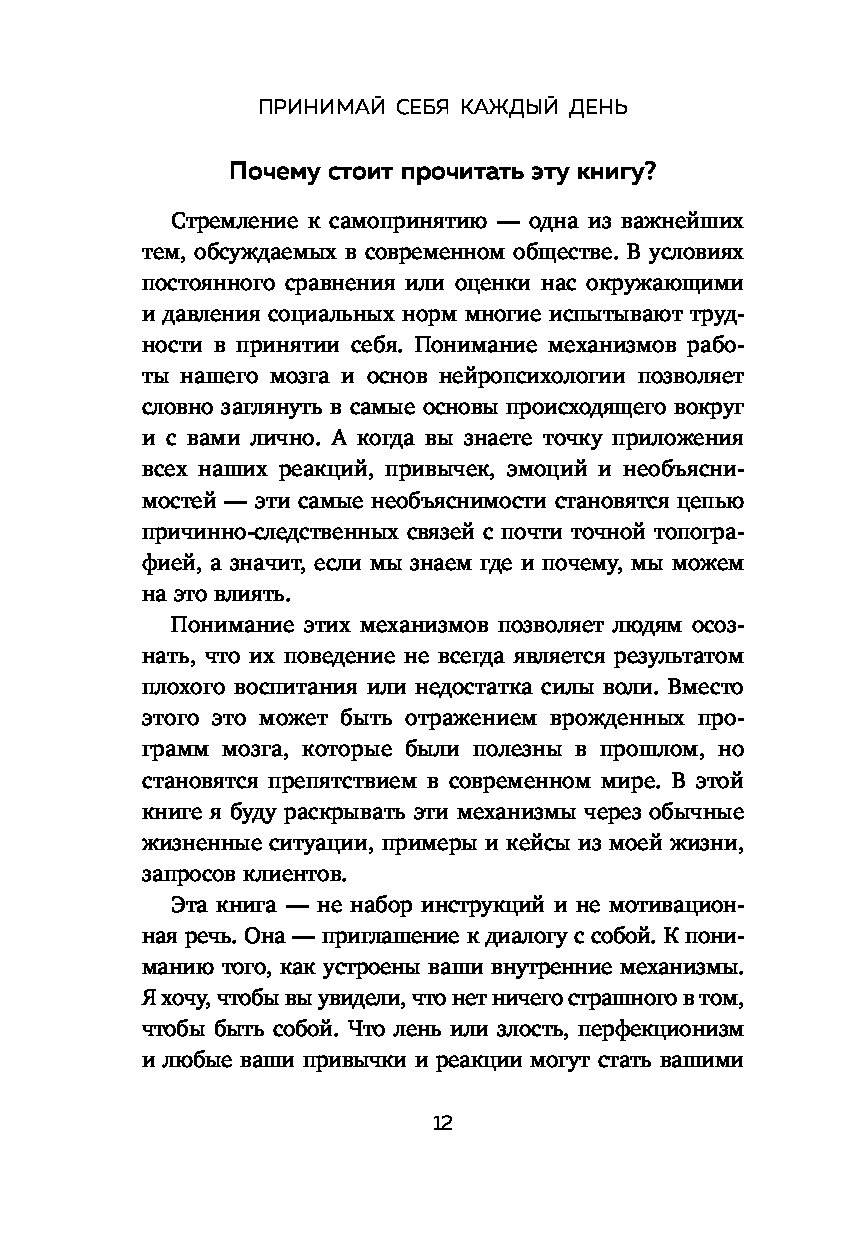 ПРИНИМАЙ СЕБЯ КАЖДЫЙ ДЕНЬ

Почему стоит прочитать эту книгу?

Стремление к самопринятию — одна из важнейших тем, обсуждаемых в современном обществе. В условиях постоянного сравнения или оценки нас окружающими и давления социальных норм многие испытывают трудности в принятии себя. Понимание механизмов работы нашего мозга и основ нейропсихологии позволяет словно заглянуть в самые основы происходящего вокруг и с вами лично. А когда вы знаете точку приложения всех наших реакций, привычек, эмоций и необъяснимостей — эти самые необъяснимости становятся цепью причинно-следственных связей с почти точной топографией, а значит, если мы знаем где и почему, мы можем на это влиять.

Понимание этих механизмов позволяет людям осознать, что их поведение не всегда является результатом плохого воспитания или недостатка силы воли. Вместо этого это может быть отражением врожденных программ мозга, которые были полезны в прошлом, но становятся препятствием в современном мире. В этой книге я буду раскрывать эти механизмы через обычные жизненные ситуации, примеры и кейсы из моей жизни, запросов клиентов.

Эта книга — не набор инструкций и не мотивационная речь. Она — приглашение к диалогу с собой. К пониманию того, как устроены ваши внутренние механизмы. Я хочу, чтобы вы увидели, что нет ничего страшного в том, чтобы быть собой. Что лень или злость, перфекционизм и любые ваши привычки и реакции могут стать вашими

12